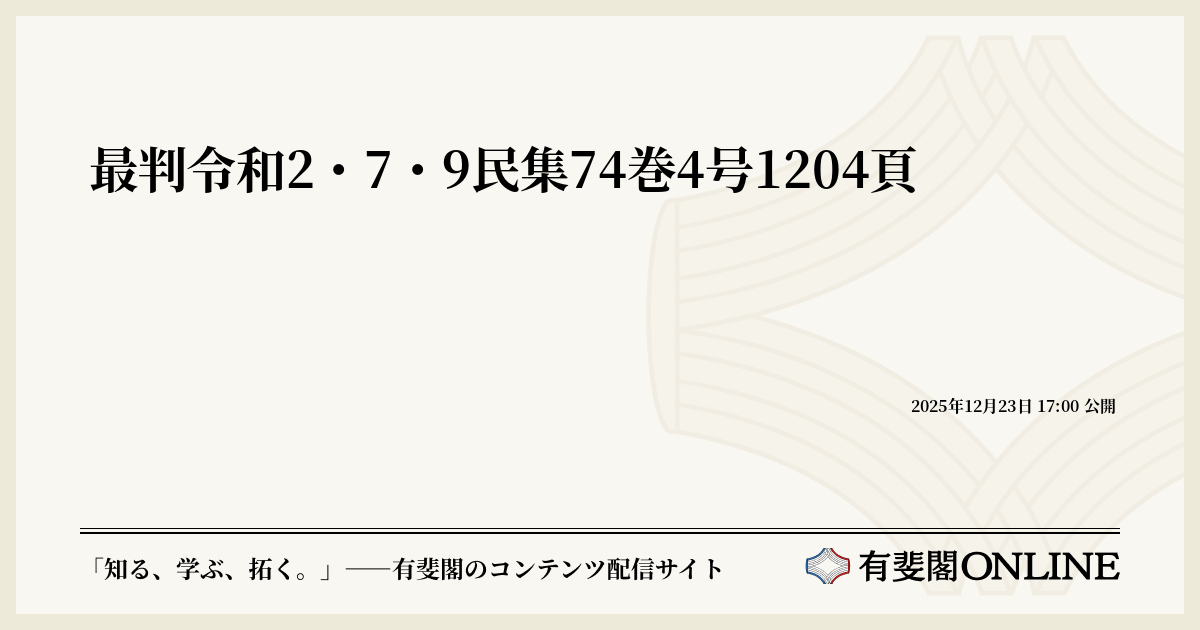 最判令和2・7・9民集74巻4号1204頁

2025年12月23日 17:00 公開

「知る、学ぶ、拓く。」──有斐閣のコンテンツ配信サイト

有斐閣ONLINE